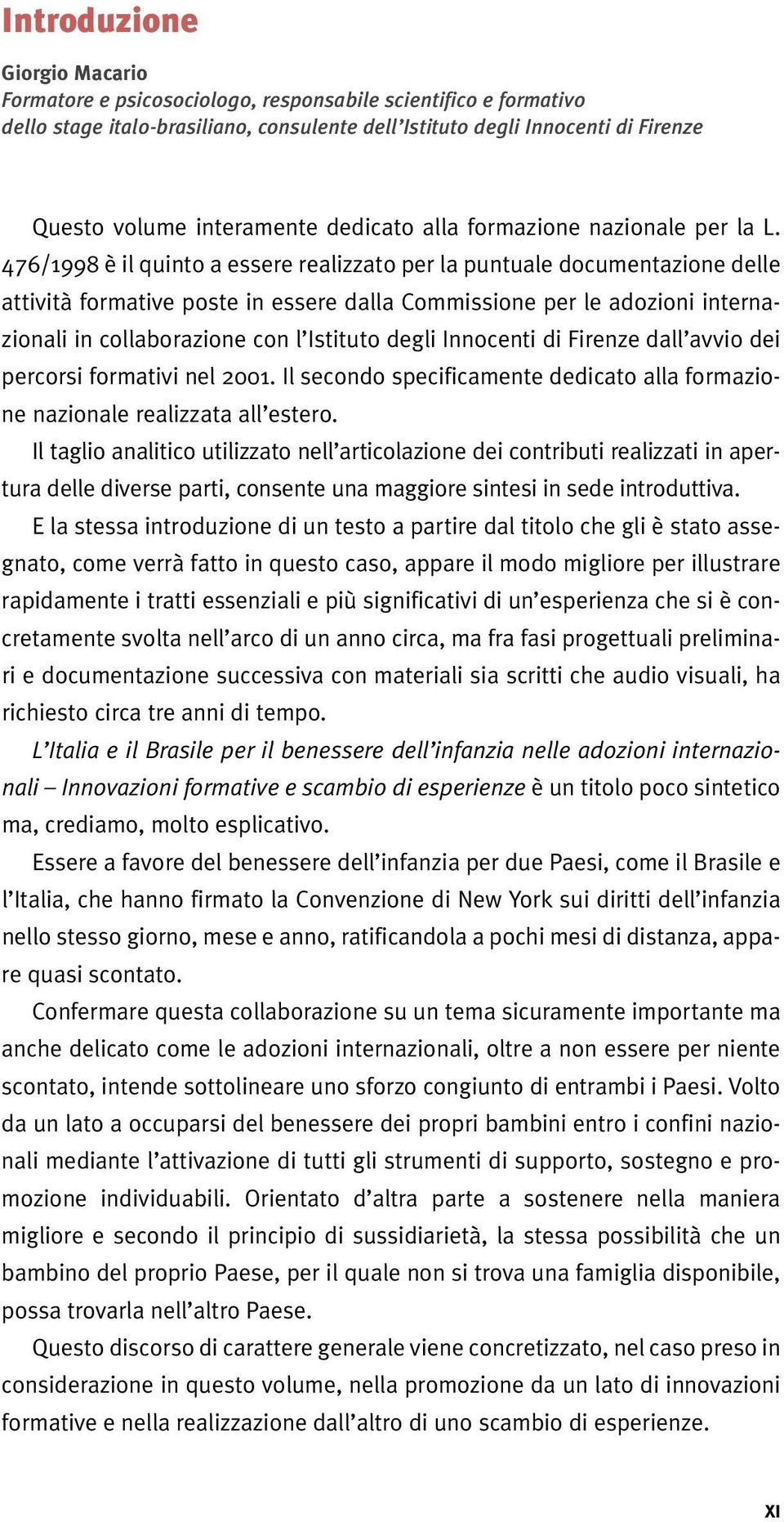 Introduzione

Giorgio Macario
Formatore e psicosociologo, responsabile scientifico e formativo dello stage italo-brasiliano, consulente dell'Istituto degli Innocenti di Firenze

Questo volume interamente dedicato alla formazione nazionale per la L. 476/1998 è il quinto a essere realizzato per la puntuale documentazione delle attività formative poste in essere dalla Commissione per le adozioni internazionali in collaborazione con l'Istituto degli Innocenti di Firenze dall'avvio dei percorsi formativi nel 2001. Il secondo specificamente dedicato alla formazione nazionale realizzata all'estero.

Il taglio analitico utilizzato nell'articolazione dei contributi realizzati in apertura delle diverse parti, consente una maggiore sintesi in sede introduttiva.

E la stessa introduzione di un testo a partire dal titolo che gli è stato assegnato, come verrà fatto in questo caso, appare il modo migliore per illustrare rapidamente i tratti essenziali e più significativi di un'esperienza che si è concretamente svolta nell'arco di un anno circa, ma fra fasi progettuali preliminari e documentazione successiva con materiali sia scritti che audio visuali, ha richiesto circa tre anni di tempo.

L'Italia e il Brasile per il benessere dell'infanzia nelle adozioni internazionali – Innovazioni formative e scambio di esperienze è un titolo poco sintetico ma, crediamo, molto esplicativo.

Essere a favore del benessere dell'infanzia per due Paesi, come il Brasile e l'Italia, che hanno firmato la Convenzione di New York sui diritti dell'infanzia nello stesso giorno, mese e anno, ratificandola a pochi mesi di distanza, appare quasi scontato.

Confermare questa collaborazione su un tema sicuramente importante ma anche delicato come le adozioni internazionali, oltre a non essere per niente scontato, intende sottolineare uno sforzo congiunto di entrambi i Paesi. Volto da un lato a occuparsi del benessere dei propri bambini entro i confini nazionali mediante l'attivazione di tutti gli strumenti di supporto, sostegno e promozione individuabili. Orientato d'altra parte a sostenere nella maniera migliore e secondo il principio di sussidiarietà, la stessa possibilità che un bambino del proprio Paese, per il quale non si trova una famiglia disponibile, possa trovarla nell'altro Paese.

Questo discorso di carattere generale viene concretizzato, nel caso preso in considerazione in questo volume, nella promozione da un lato di innovazioni formative e nella realizzazione dall'altro di uno scambio di esperienze.

XI